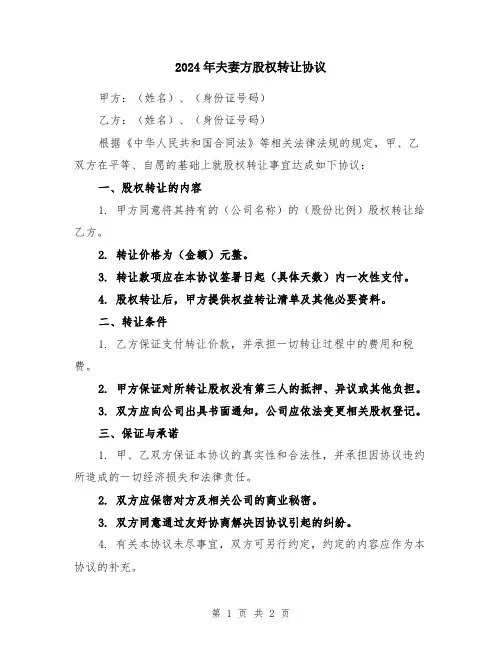 2024年夫妻方股权转让协议

甲方：（姓名）、（身份证号码）

乙方：（姓名）、（身份证号码）

根据《中华人民共和国合同法》等相关法律法规的规定，甲、乙双方在平等、自愿的基础上就股权转让事宜达成如下协议：

一、股权转让的内容

1. 甲方同意将其持有的（公司名称）的（股份比例）股权转让给乙方。

2. 转让价格为（金额）元整。

3. 转让款项应在本协议签署日起（具体天数）内一次性支付。

4. 股权转让后，甲方提供权益转让清单及其他必要资料。

二、转让条件

1. 乙方保证支付转让价款，并承担一切转让过程中的费用和税费。

2. 甲方保证对所转让股权没有第三人的抵押、异议或其他负担。

3. 双方应向公司出具书面通知，公司应依法变更相关股权登记。

三、保证与承诺

1. 甲、乙双方保证本协议的真实性和合法性，并承担因协议违约所造成的一切经济损失和法律责任。

2. 双方应保密对方及相关公司的商业秘密。

3. 双方同意通过友好协商解决因协议引起的纠纷。

4. 有关本协议未尽事宜，双方可另行约定，约定的内容应作为本协议的补充。

第 1 页 共 2 页